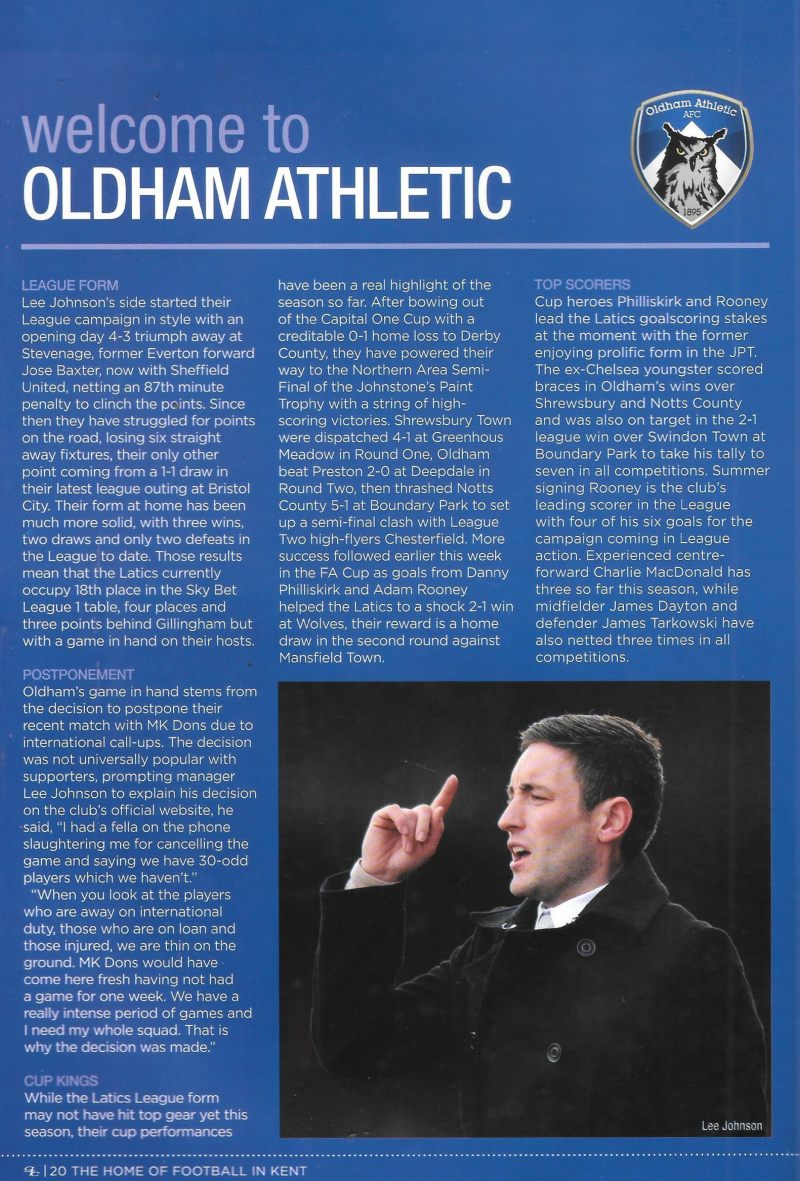 welcome to
OLDHAM ATHLETIC

Oldham Athletic AFC 1895

LEAGUE FORM
Lee Johnson's side started their League campaign in style with an opening day 4-3 triumph away at Stevenage, former Everton forward Jose Baxter, now with Sheffield United, netting an 87th minute penalty to clinch the points. Since then they have struggled for points on the road, losing six straight away fixtures, their only other point coming from a 1-1 draw in their latest league outing at Bristol City. Their form at home has been much more solid, with three wins, two draws and only two defeats in the League to date. Those results mean that the Latics currently occupy 18th place in the Sky Bet League 1 table, four places and three points behind Gillingham but with a game in hand on their hosts.

POSTPONEMENT
Oldham's game in hand stems from the decision to postpone their recent match with MK Dons due to international call-ups. The decision was not universally popular with supporters, prompting manager Lee Johnson to explain his decision on the club's official website, he said, "I had a fella on the phone slaughtering me for cancelling the game and saying we have 30-odd players which we haven't."
"When you look at the players who are away on international duty, those who are on loan and those injured, we are thin on the ground. MK Dons would have come here fresh having not had a game for one week. We have a really intense period of games and I need my whole squad. That is why the decision was made."

CUP KINGS
While the Latics League form may not have hit top gear yet this season, their cup performances have been a real highlight of the season so far. After bowing out of the Capital One Cup with a creditable 0-1 home loss to Derby County, they have powered their way to the Northern Area Semi-Final of the Johnstone's Paint Trophy with a string of high-scoring victories. Shrewsbury Town were dispatched 4-1 at Greenhous Meadow in Round One, Oldham beat Preston 2-0 at Deepdale in Round Two, then thrashed Notts County 5-1 at Boundary Park to set up a semi-final clash with League Two high-flyers Chesterfield. More success followed earlier this week in the FA Cup as goals from Danny Philliskirk and Adam Rooney helped the Latics to a shock 2-1 win at Wolves, their reward is a home draw in the second round against Mansfield Town.

TOP SCORERS
Cup heroes Philliskirk and Rooney lead the Latics goalscoring stakes at the moment with the former enjoying prolific form in the JPT. The ex-Chelsea youngster scored braces in Oldham's wins over Shrewsbury and Notts County and was also on target in the 2-1 league win over Swindon Town at Boundary Park to take his tally to seven in all competitions. Summer signing Rooney is the club's leading scorer in the League with four of his six goals for the campaign coming in League action. Experienced centre-forward Charlie MacDonald has three so far this season, while midfielder James Dayton and defender James Tarkowski have also netted three times in all competitions.

Lee Johnson

20 THE HOME OF FOOTBALL IN KENT